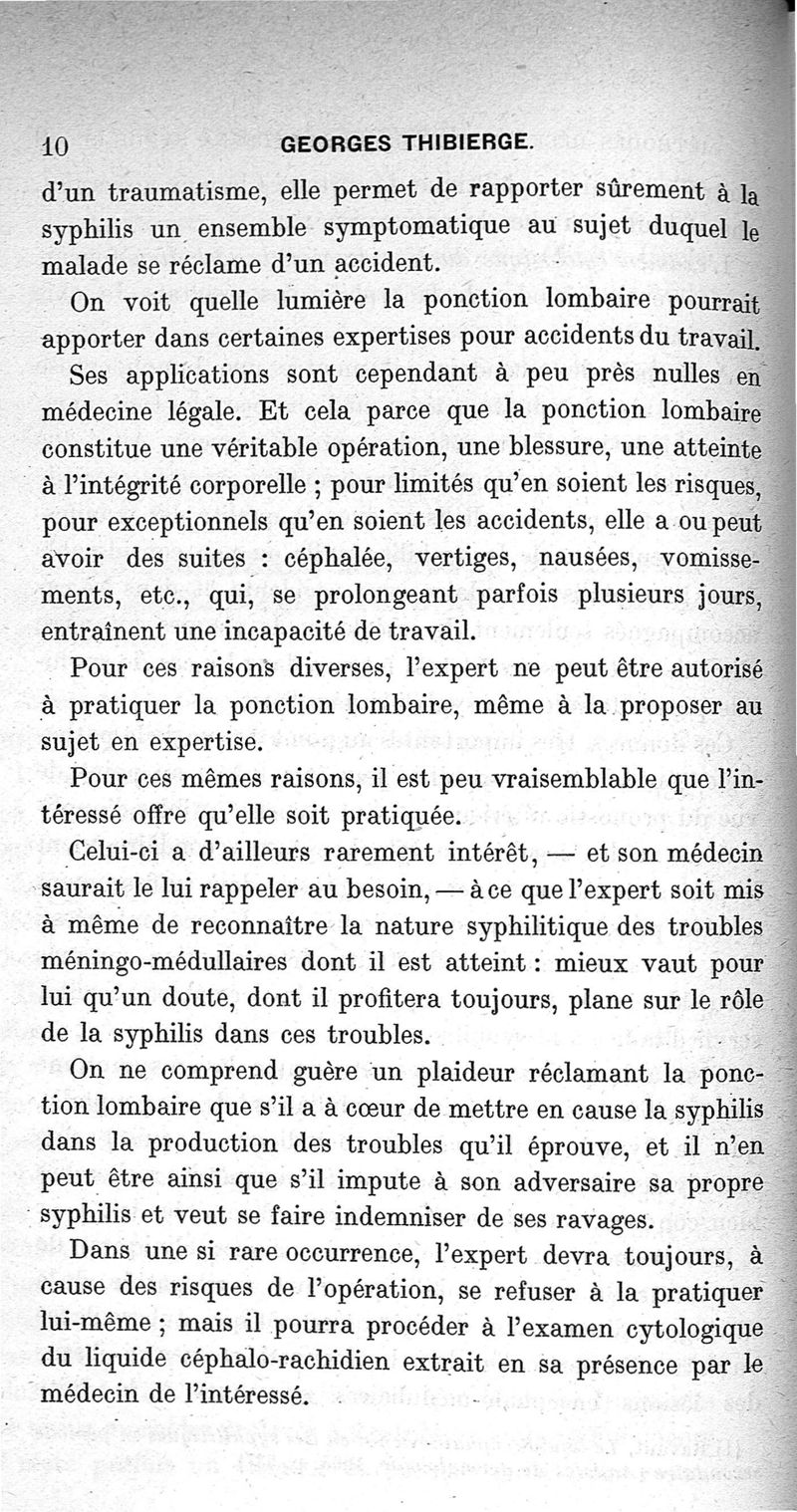 10 GEORGES THIBIERGE.

d'un traumatisme, elle permet de rapporter sûrement à la syphilis un ensemble symptomatique au sujet duquel le malade se réclame d'un accident.

On voit quelle lumière la ponction lombaire pourrait apporter dans certaines expertises pour accidents du travail. Ses applications sont cependant à peu près nulles en médecine légale. Et cela parce que la ponction lombaire constitue une véritable opération, une blessure, une atteinte à l'intégrité corporelle ; pour limités qu'en soient les risques, pour exceptionnels qu'en soient les accidents, elle a ou peut avoir des suites : céphalée, vertiges, nausées, vomissements, etc., qui, se prolongeant parfois plusieurs jours, entraînent une incapacité de travail.

Pour ces raisons diverses, l'expert ne peut être autorisé à pratiquer la ponction lombaire, même à la proposer au sujet en expertise.

Pour ces mêmes raisons, il est peu vraisemblable que l'intéressé offre qu'elle soit pratiquée.

Celui-ci a d'ailleurs rarement intérêt, — et son médecin saurait le lui rappeler au besoin, — à ce que l'expert soit mis à même de reconnaître la nature syphilitique des troubles méningo-médullaires dont il est atteint : mieux vaut pour lui qu'un doute, dont il profitera toujours, plane sur le rôle de la syphilis dans ces troubles.

On ne comprend guère un plaideur réclamant la ponction lombaire que s'il a à cœur de mettre en cause la syphilis dans la production des troubles qu'il éprouve, et il n'en peut être ainsi que s'il impute à son adversaire sa propre syphilis et veut se faire indemniser de ses ravages.

Dans une si rare occurrence, l'expert devra toujours, à cause des risques de l'opération, se refuser à la pratiquer lui-même ; mais il pourra procéder à l'examen cytologique du liquide céphalo-rachidien extrait en sa présence par le médecin de l'intéressé.